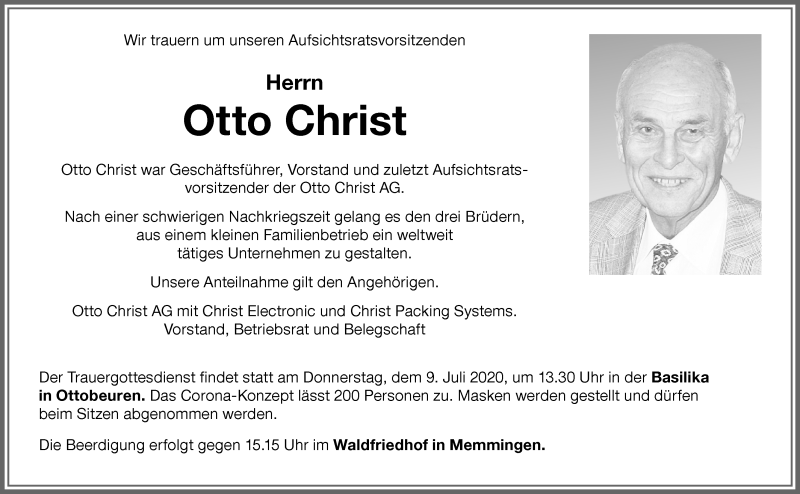 Wir trauern um unseren Aufsichtsratsvorsitzenden

Herrn
Otto Christ

Otto Christ war Geschäftsführer, Vorstand und zuletzt Aufsichtsratsvorsitzender der Otto Christ AG.

Nach einer schwierigen Nachkriegszeit gelang es den drei Brüdern, aus einem kleinen Familienbetrieb ein weltweit tätiges Unternehmen zu gestalten.

Unsere Anteilnahme gilt den Angehörigen.

Otto Christ AG mit Christ Electronic und Christ Packing Systems.
Vorstand, Betriebsrat und Belegschaft

Der Trauergottesdienst findet statt am Donnerstag, dem 9. Juli 2020, um 13.30 Uhr in der Basilika in Ottobeuren. Das Corona-Konzept lässt 200 Personen zu. Masken werden gestellt und dürfen beim Sitzen abgenommen werden.

Die Beerdigung erfolgt gegen 15.15 Uhr im Waldfriedhof in Memmingen.